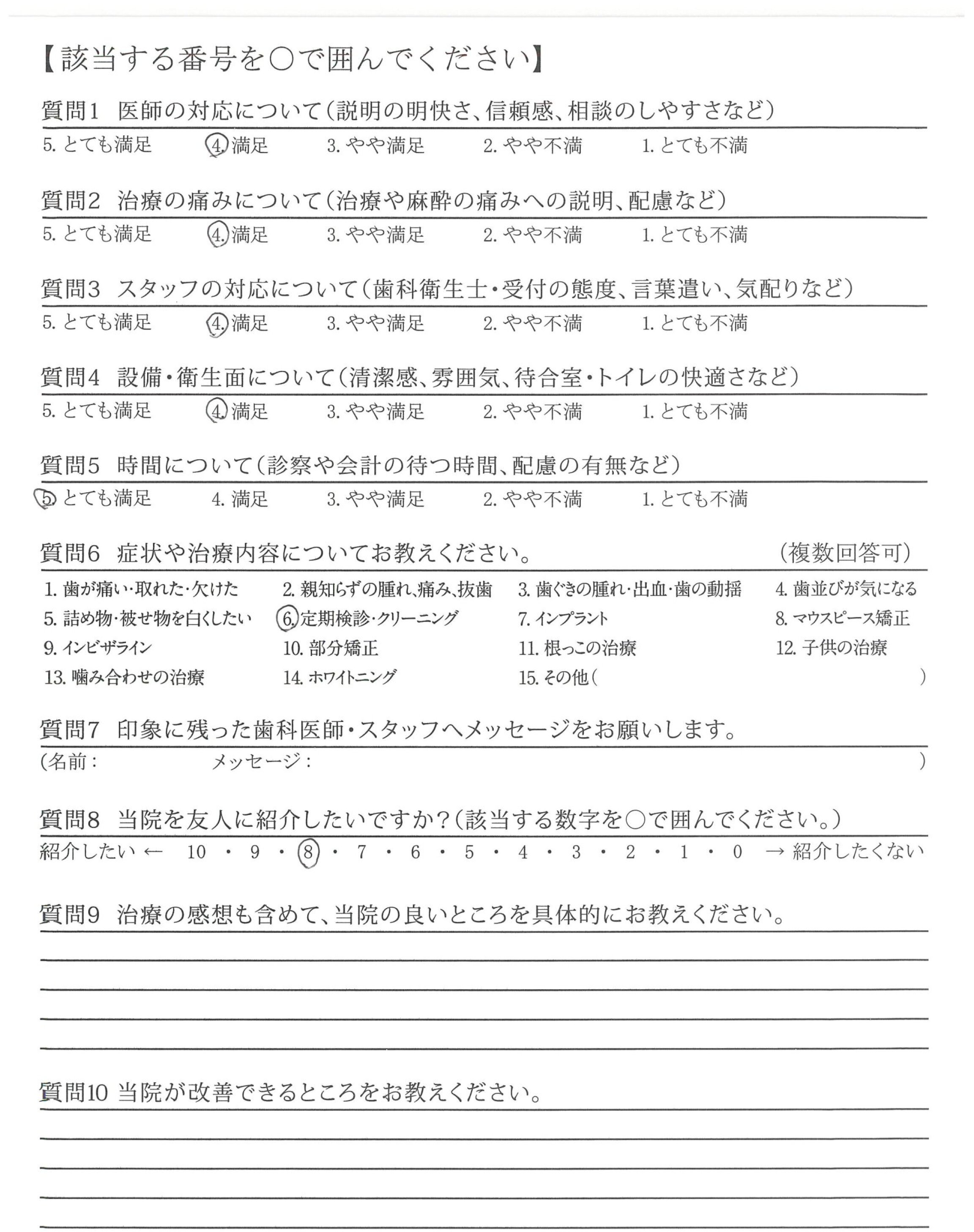 【該当する番号を○で囲んでください】

質問1　医師の対応について（説明の明快さ、信頼感、相談のしやすさなど）
5. とても満足　4. 満足　3. やや満足　2. やや不満　1. とても不満

質問2　治療の痛みについて（治療や麻酔の痛みへの説明、配慮など）
5. とても満足　4. 満足　3. やや満足　2. やや不満　1. とても不満

質問3　スタッフの対応について（歯科衛生士・受付の態度、言葉遣い、気配りなど）
5. とても満足　4. 満足　3. やや満足　2. やや不満　1. とても不満

質問4　設備・衛生面について（清潔感、雰囲気、待合室・トイレの快適さなど）
5. とても満足　4. 満足　3. やや満足　2. やや不満　1. とても不満

質問5　時間について（診察や会計の待つ時間、配慮の有無など）
5. とても満足　4. 満足　3. やや満足　2. やや不満　1. とても不満

質問6　症状や治療内容についてお教えください。　（複数回答可）
1. 歯が痛い・取れた・欠けた　2. 親知らずの腫れ、痛み、抜歯　3. 歯ぐきの腫れ・出血・歯の動揺　4. 歯並びが気になる
5. 詰め物・被せ物を白くしたい　6. 定期検診・クリーニング　7. インプラント　8. マウスピース矯正
9. インビザライン　10. 部分矯正　11. 根っこの治療　12. 子供の治療
13. 噛み合わせの治療　14. ホワイトニング　15. その他（　）

質問7　印象に残った歯科医師・スタッフへメッセージをお願いします。
（名前：　メッセージ：　）

質問8　当院を友人に紹介したいですか？（該当する数字を○で囲んでください。）
紹介したい ← 10 ・ 9 ・ 8 ・ 7 ・ 6 ・ 5 ・ 4 ・ 3 ・ 2 ・ 1 ・ 0 → 紹介したくない

質問9　治療の感想も含めて、当院の良いところを具体的にお教えください。

質問10 当院が改善できるところをお教えください。